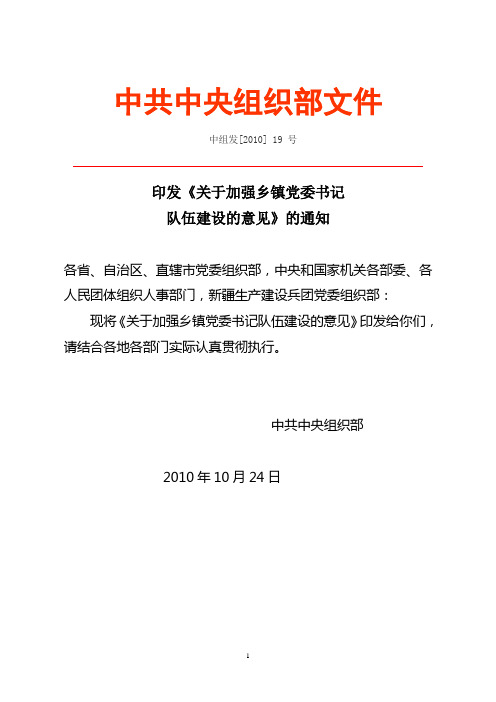 中共中央组织部文件

中组发[2010] 19 号

印发《关于加强乡镇党委书记队伍建设的意见》的通知

各省、自治区、直辖市党委组织部，中央和国家机关各部委、各人民团体组织人事部门，新疆生产建设兵团党委组织部：

现将《关于加强乡镇党委书记队伍建设的意见》印发给你们，请结合各地各部门实际认真贯彻执行。

中共中央组织部

2010 年 10 月 24 日

1